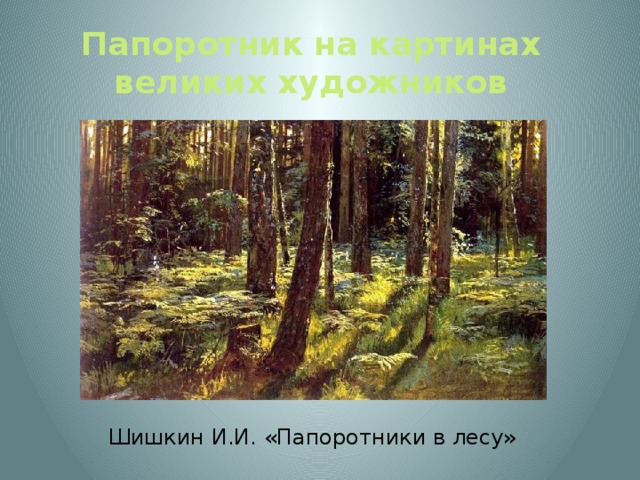 Папоротник на картинах великих художников

Шишкин И.И. «Папоротники в лесу»